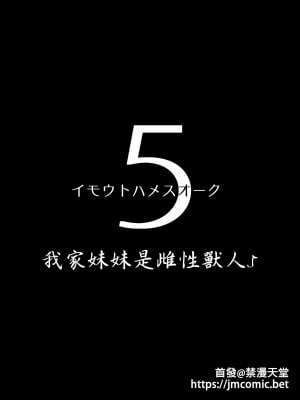 5
イモウトハメスオーク

我家妹妹是雌性獸人♪

首發@禁漫天堂
https://jmcomic.bet